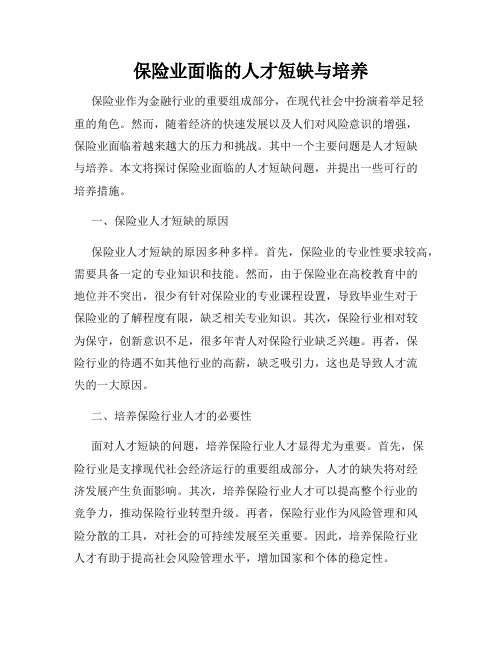 保险业面临的人才短缺与培养

保险业作为金融行业的重要组成部分，在现代社会中扮演着举足轻重的角色。然而，随着经济的快速发展以及人们对风险意识的增强，保险业面临着越来越大的压力和挑战。其中一个主要问题是人才短缺与培养。本文将探讨保险业面临的人才短缺问题，并提出一些可行的培养措施。

一、保险业人才短缺的原因

保险业人才短缺的原因多种多样。首先，保险业的专业性要求较高，需要具备一定的专业知识和技能。然而，由于保险业在高校教育中的地位并不突出，很少有针对保险业的专业课程设置，导致毕业生对于保险业的了解程度有限，缺乏相关专业知识。其次，保险行业相对较为保守，创新意识不足，很多年青人对保险行业缺乏兴趣。再者，保险行业的待遇不如其他行业的高薪，缺乏吸引力，这也是导致人才流失的一大原因。

二、培养保险行业人才的必要性

面对人才短缺的问题，培养保险行业人才显得尤为重要。首先，保险行业是支撑现代社会经济运行的重要组成部分，人才的缺失将对经济发展产生负面影响。其次，培养保险行业人才可以提高整个行业的竞争力，推动保险行业转型升级。再者，保险行业作为风险管理和风险分散的工具，对社会的可持续发展至关重要。因此，培养保险行业人才有助于提高社会风险管理水平，增加国家和个体的稳定性。